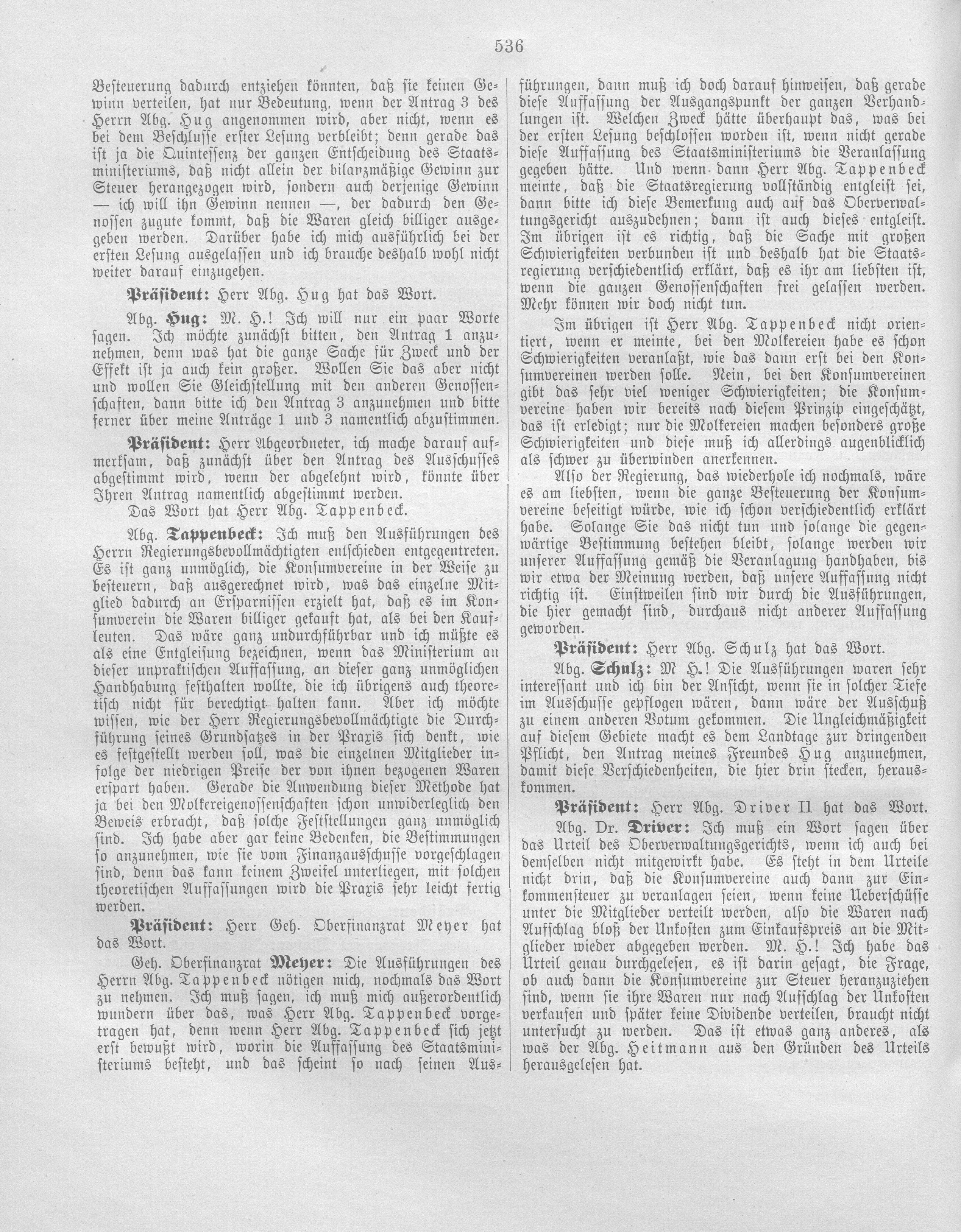 536

Besteuerung dadurch entziehen könnten, daß sie keinen Gewinn verteilen, hat nur Bedeutung, wenn der Antrag 3 des Herrn Abg. Hug angenommen wird, aber nicht, wenn es bei dem Beschlusse erster Lesung verbleibt; denn gerade das ist ja die Quintessenz der ganzen Entscheidung des Staatsministeriums, daß nicht allein der bilanzmäßige Gewinn zur Steuer herangezogen wird, sondern auch derjenige Gewinn — ich will ihn Gewinn nennen —, der dadurch den Genossen zugute kommt, daß die Waren gleich billiger ausgegeben werden. Darüber habe ich mich ausführlich bei der ersten Lesung ausgelassen und ich brauche deshalb wohl nicht weiter darauf einzugehen.

Präsident: Herr Abg. Hug hat das Wort.

Abg. Hug: M. H.! Ich will nur ein paar Worte sagen. Ich möchte zunächst bitten, den Antrag 1 anzunehmen, denn was hat die ganze Sache für Zweck und der Effekt ist ja auch kein großer. Wollen Sie das aber nicht und wollen Sie Gleichstellung mit den anderen Genossenschaften, dann bitte ich den Antrag 3 anzunehmen und bitte ferner über meine Anträge 1 und 3 namentlich abzustimmen.

Präsident: Herr Abgeordneter, ich mache darauf aufmerksam, daß zunächst über den Antrag des Ausschusses abgestimmt wird, wenn der abgelehnt wird, könnte über Ihren Antrag namentlich abgestimmt werden.
Das Wort hat Herr Abg. Tappenbeck.

Abg. Tappenbeck: Ich muß den Ausführungen des Herrn Regierungsbevollmächtigten entschieden entgegentreten. Es ist ganz unmöglich, die Konsumvereine in der Weise zu besteuern, daß ausgerechnet wird, was das einzelne Mitglied dadurch an Ersparnissen erzielt hat, daß es im Konsumverein die Waren billiger gekauft hat, als bei den Kaufleuten. Das wäre ganz undurchführbar und ich müßte es als eine Entgleisung bezeichnen, wenn das Ministerium an dieser unpraktischen Auffassung, an dieser ganz unmöglichen Handhabung festhalten wollte, die ich übrigens auch theoretisch nicht für berechtigt halten kann. Aber ich möchte wissen, wie der Herr Regierungsbevollmächtigte die Durchführung seines Grundsatzes in der Praxis sich denkt, wie es festgestellt werden soll, was die einzelnen Mitglieder infolge der niedrigen Preise der von ihnen bezogenen Waren erspart haben. Gerade die Anwendung dieser Methode hat ja bei den Molkereigenossenschaften schon unwiderleglich den Beweis erbracht, daß solche Feststellungen ganz unmöglich sind. Ich habe aber gar keine Bedenken, die Bestimmungen so anzunehmen, wie sie vom Finanzausschusse vorgeschlagen sind, denn das kann keinem Zweifel unterliegen, mit solchen theoretischen Auffassungen wird die Praxis sehr leicht fertig werden.

Präsident: Herr Geh. Oberfinanzrat Meyer hat das Wort.

Geh. Oberfinanzrat Meyer: Die Ausführungen des Herrn Abg. Tappenbeck nötigen mich, nochmals das Wort zu nehmen. Ich muß sagen, ich muß mich außerordentlich wundern über das, was Herr Abg. Tappenbeck vorgetragen hat, denn wenn Herr Abg. Tappenbeck sich jetzt erst bewußt wird, worin die Auffassung des Staatsministeriums besteht, und das scheint so nach seinen Ausführungen, dann muß ich doch darauf hinweisen, daß gerade diese Auffassung der Ausgangspunkt der ganzen Verhandlungen ist. Welchen Zweck hätte überhaupt das, was bei der ersten Lesung beschlossen worden ist, wenn nicht gerade diese Auffassung des Staatsministeriums die Veranlassung gegeben hätte. Und wenn dann Herr Abg. Tappenbeck meinte, daß die Staatsregierung vollständig entgleist sei, dann bitte ich diese Bemerkung auch auf das Oberverwaltungsgericht auszudehnen; dann ist auch dieses entgleist. Im übrigen ist es richtig, daß die Sache mit großen Schwierigkeiten verbunden ist und deshalb hat die Staatsregierung verschiedentlich erklärt, daß es ihr am liebsten ist, wenn die ganzen Genossenschaften frei gelassen werden. Mehr können wir doch nicht tun.

Im übrigen ist Herr Abg. Tappenbeck nicht orientiert, wenn er meinte, bei den Molkereien habe es schon Schwierigkeiten veranlaßt, wie das dann erst bei den Konsumvereinen werden solle. Nein, bei den Konsumvereinen gibt das sehr viel weniger Schwierigkeiten; die Konsumvereine haben wir bereits nach diesem Prinzip eingeschätzt, das ist erledigt; nur die Molkereien machen besonders große Schwierigkeiten und diese muß ich allerdings augenblicklich als schwer zu überwinden anerkennen.

Also der Regierung, das wiederhole ich nochmals, wäre es am liebsten, wenn die ganze Besteuerung der Konsumvereine beseitigt würde, wie ich schon verschiedentlich erklärt habe. Solange Sie das nicht tun und solange die gegenwärtige Bestimmung bestehen bleibt, solange werden wir unserer Auffassung gemäß die Veranlagung handhaben, bis wir etwa der Meinung werden, daß unsere Auffassung nicht richtig ist. Einstweilen sind wir durch die Ausführungen, die hier gemacht sind, durchaus nicht anderer Auffassung geworden.

Präsident: Herr Abg. Schulz hat das Wort.

Abg. Schulz: M H.! Die Ausführungen waren sehr interessant und ich bin der Ansicht, wenn sie in solcher Tiefe im Ausschusse gepflogen wären, dann wäre der Ausschuß zu einem anderen Votum gekommen. Die Ungleichmäßigkeit auf diesem Gebiete macht es dem Landtage zur dringenden Pflicht, den Antrag meines Freundes Hug anzunehmen, damit diese Verschiedenheiten, die hier drin stecken, herauskommen.

Präsident: Herr Abg. Driver II hat das Wort.

Abg. Dr. Driver: Ich muß ein Wort sagen über das Urteil des Oberverwaltungsgerichts, wenn ich auch bei demselben nicht mitgewirkt habe. Es steht in dem Urteile nicht drin, daß die Konsumvereine auch dann zur Einkommensteuer zu veranlagen seien, wenn keine Ueberschüsse unter die Mitglieder verteilt werden, also die Waren nach Aufschlag bloß der Unkosten zum Einkaufspreis an die Mitglieder wieder abgegeben werden. M. H.! Ich habe das Urteil genau durchgelesen, es ist darin gesagt, die Frage, ob auch dann die Konsumvereine zur Steuer heranzuziehen sind, wenn sie ihre Waren nur nach Aufschlag der Unkosten verkaufen und später keine Dividende verteilen, braucht nicht untersucht zu werden. Das ist etwas ganz anderes, als was der Abg. Heitmann aus den Gründen des Urteils herausgelesen hat.